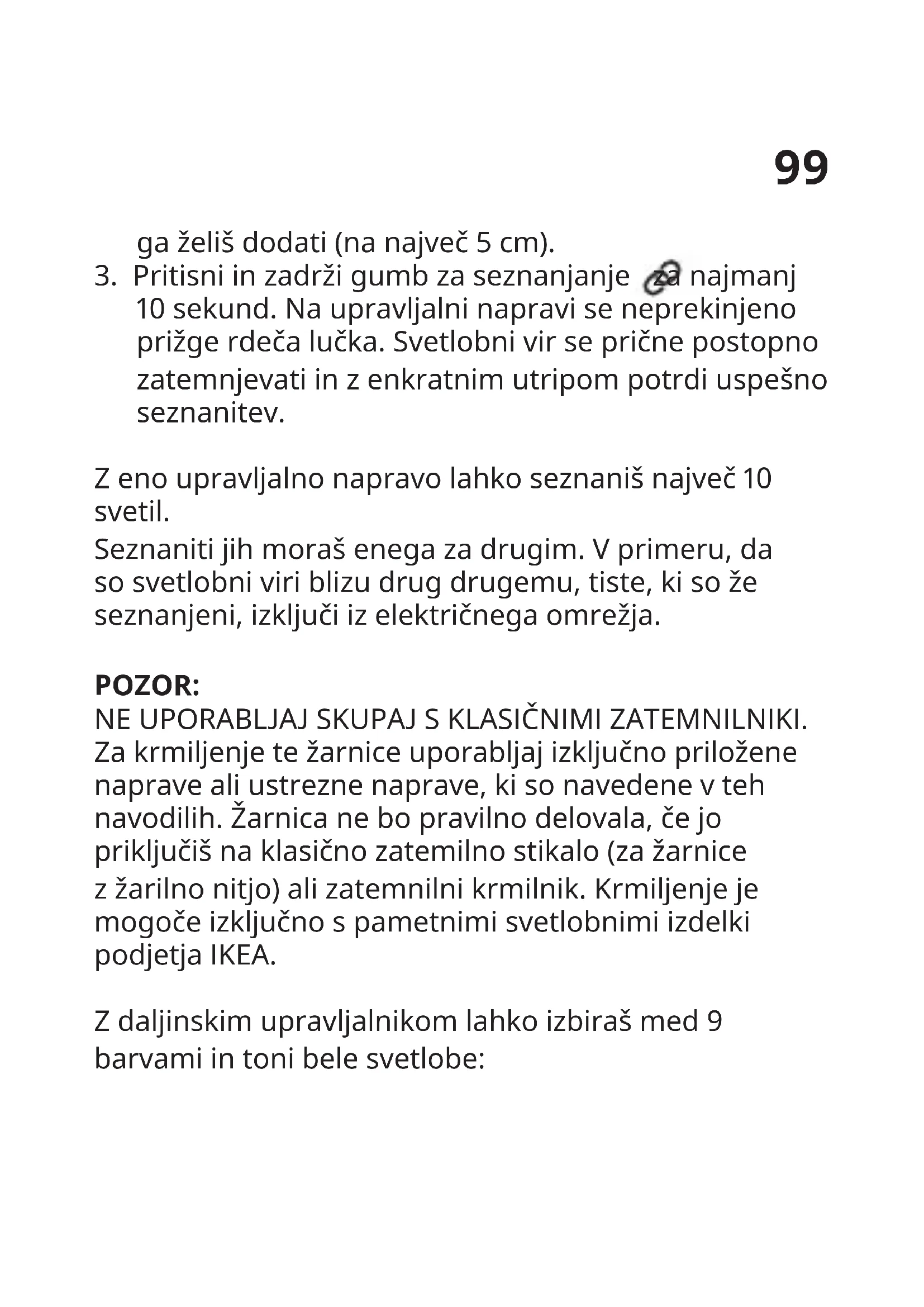 99

ga želiš dodati (na največ 5 cm).
3. Pritisni in zadrži gumb za seznanjanje za najmanj 10 sekund. Na upravljalni napravi se neprekinjeno prižge rdeča lučka. Svetlobni vir se prične postopno zatemnjevati in z enkratnim utripom potrdi uspešno seznanitev.

Z eno upravljalno napravo lahko seznaniš največ 10 svetil.
Seznaniti jih moraš enega za drugim. V primeru, da so svetlobni viri blizu drug drugemu, tiste, ki so že seznanjeni, izključi iz električnega omrežja.

POZOR:
NE UPORABLJAJ SKUPAJ S KLASIČNIMI ZATEMNILNIKI. Za krmiljenje te žarnice uporabljaj izključno priložene naprave ali ustrezne naprave, ki so navedene v teh navodilih. Žarnica ne bo pravilno delovala, če jo priključiš na klasično zatemilno stikalo (za žarnice z žarilno nitjo) ali zatemnilni krmilnik. Krmiljenje je mogoče izključno s pametnimi svetlobnimi izdelki podjetja IKEA.

Z daljinskim upravljalnikom lahko izbiraš med 9 barvami in toni bele svetlobe: